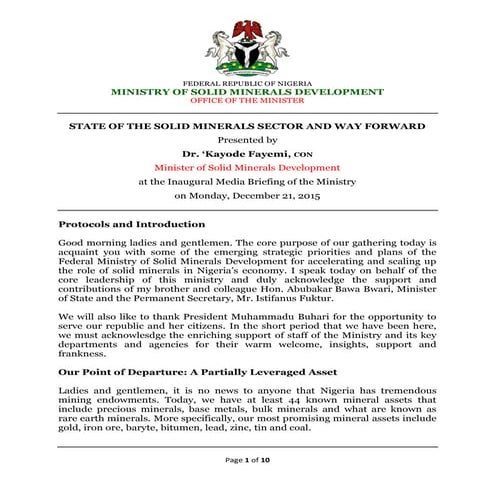 FEDERAL REPUBLIC OF NIGERIA
MINISTRY OF SOLID MINERALS DEVELOPMENT
OFFICE OF THE MINISTER

STATE OF THE SOLID MINERALS SECTOR AND WAY FORWARD
Presented by
Dr. 'Kayode Fayemi, CON
Minister of Solid Minerals Development
at the Inaugural Media Briefing of the Ministry
on Monday, December 21, 2015

Protocols and Introduction

Good morning ladies and gentlemen. The core purpose of our gathering today is acquaint you with some of the emerging strategic priorities and plans of the Federal Ministry of Solid Minerals Development for accelerating and scaling up the role of solid minerals in Nigeria's economy. I speak today on behalf of the core leadership of this ministry and duly acknowledge the support and contributions of my brother and colleague Hon. Abubakar Bawa Bwari, Minister of State and the Permanent Secretary, Mr. Istifanus Fuktur.

We will also like to thank President Muhammadu Buhari for the opportunity to serve our republic and her citizens. In the short period that we have been here, we must acknowlesdge the enriching support of staff of the Ministry and its key departments and agencies for their warm welcome, insights, support and frankness.

Our Point of Departure: A Partially Leveraged Asset

Ladies and gentlemen, it is no news to anyone that Nigeria has tremendous mining endowments. Today, we have at least 44 known mineral assets that include precious minerals, base metals, bulk minerals and what are known as rare earth minerals. More specifically, our most promising mineral assets include gold, iron ore, baryte, bitumen, lead, zinc, tin and coal.

Page 1 of 10